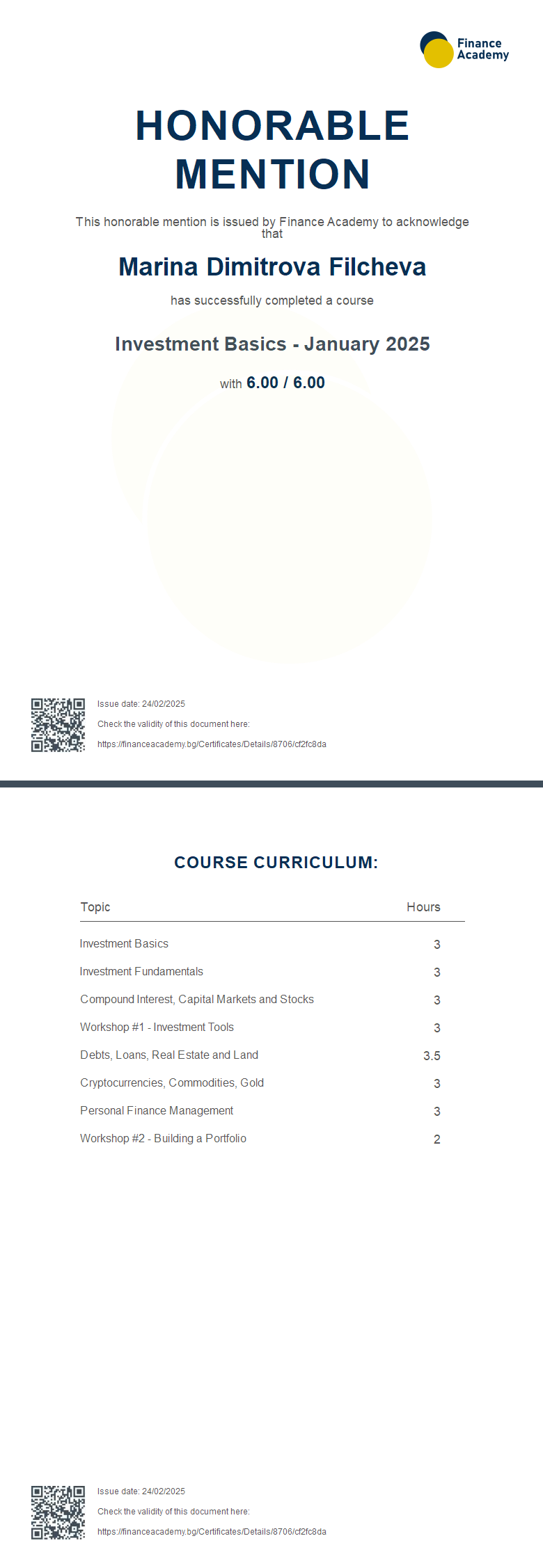 Finance Academy

HONORABLE MENTION

This honorable mention is issued by Finance Academy to acknowledge that

Marina Dimitrova Filcheva

has successfully completed a course

Investment Basics - January 2025

with 6.00 / 6.00

Issue date: 24/02/2025
Check the validity of this document here:
https://financeacademy.bg/Certificates/Details/8706/cf2fc8da

COURSE CURRICULUM:

| Topic | Hours |
|---|---|
| Investment Basics | 3 |
| Investment Fundamentals | 3 |
| Compound Interest, Capital Markets and Stocks | 3 |
| Workshop #1 - Investment Tools | 3 |
| Debts, Loans, Real Estate and Land | 3.5 |
| Cryptocurrencies, Commodities, Gold | 3 |
| Personal Finance Management | 3 |
| Workshop #2 - Building a Portfolio | 2 |

Issue date: 24/02/2025
Check the validity of this document here:
https://financeacademy.bg/Certificates/Details/8706/cf2fc8da